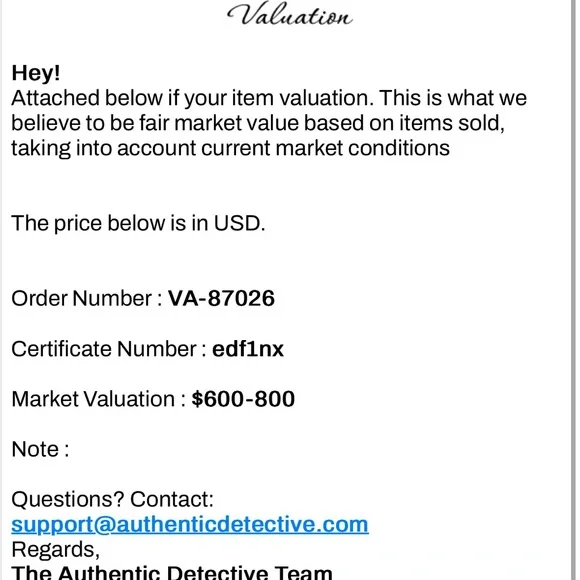 Valuation

Hey!
Attached below if your item valuation. This is what we believe to be fair market value based on items sold, taking into account current market conditions

The price below is in USD.

Order Number : VA-87026

Certificate Number : edf1nx

Market Valuation : $600-800

Note :

Questions? Contact:
support@authenticdetective.com
Regards,
The Authentic Detective Team